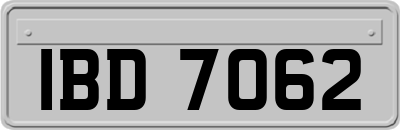 IBD 7062